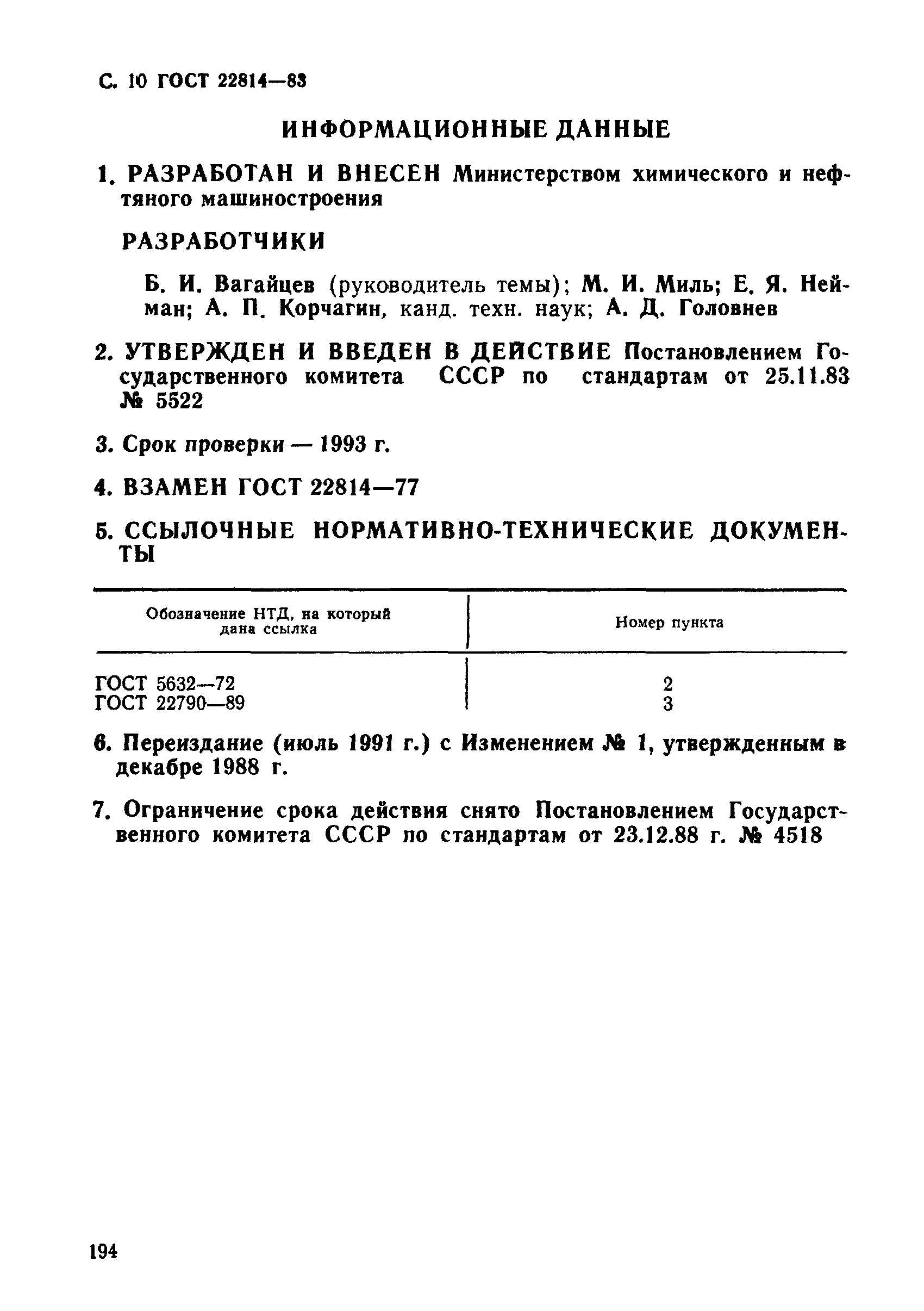 С. 10 ГОСТ 22814—83

ИНФОРМАЦИОННЫЕ ДАННЫЕ

1. РАЗРАБОТАН И ВНЕСЕН Министерством химического и нефтяного машиностроения

РАЗРАБОТЧИКИ

Б. И. Вагайцев (руководитель темы); М. И. Миль; Е. Я. Нейман; А. П. Корчагин, канд. техн. наук; А. Д. Головнев

2. УТВЕРЖДЕН И ВВЕДЕН В ДЕЙСТВИЕ Постановлением Государственного комитета СССР по стандартам от 25.11.83 № 5522

3. Срок проверки — 1993 г.

4. ВЗАМЕН ГОСТ 22814—77

5. ССЫЛОЧНЫЕ НОРМАТИВНО-ТЕХНИЧЕСКИЕ ДОКУМЕНТЫ

| Обозначение НТД, на который дана ссылка | Номер пункта |
|---|---|
| ГОСТ 5632—72 | 2 |
| ГОСТ 22790—89 | 3 |

6. Переиздание (июль 1991 г.) с Изменением № 1, утвержденным в декабре 1988 г.

7. Ограничение срока действия снято Постановлением Государственного комитета СССР по стандартам от 23.12.88 г. № 4518

194